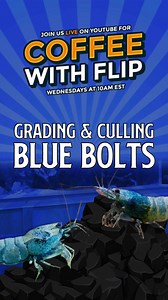 JOIN US LIVE ON YOUTUBE FOR
COFFEE
WITH FLIP
WEDNESDAYS AT 10AM EST

GRADING & CULLING
BLUE BOLTS